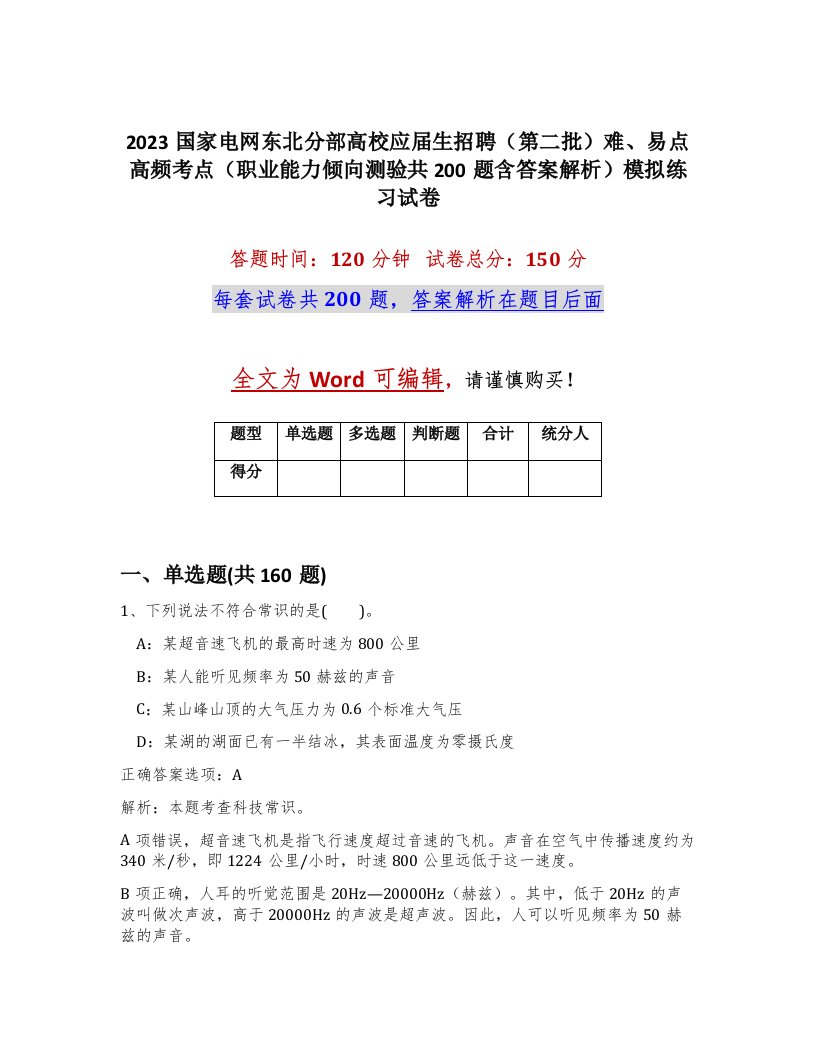 2023 国家电网东北分部高校应届生招聘（第二批）难、易点高频考点（职业能力倾向测验共 200 题含答案解析）模拟练习试卷

答题时间：120 分钟　试卷总分：150 分

每套试卷共 200 题，答案解析在题目后面

全文为 Word 可编辑，请谨慎购买！

| 题型 | 单选题 | 多选题 | 判断题 | 合计 | 统分人 |
|---|---|---|---|---|---|
| 得分 | | | | | |

一、单选题(共 160 题)

1、下列说法不符合常识的是(　　)。

A：某超音速飞机的最高时速为 800 公里

B：某人能听见频率为 50 赫兹的声音

C：某山峰山顶的大气压力为 0.6 个标准大气压

D：某湖的湖面已有一半结冰，其表面温度为零摄氏度

正确答案选项：A

解析：本题考查科技常识。

A 项错误，超音速飞机是指飞行速度超过音速的飞机。声音在空气中传播速度约为 340 米/秒，即 1224 公里/小时，时速 800 公里远低于这一速度。

B 项正确，人耳的听觉范围是 20Hz—20000Hz（赫兹）。其中，低于 20Hz 的声波叫做次声波，高于 20000Hz 的声波是超声波。因此，人可以听见频率为 50 赫兹的声音。